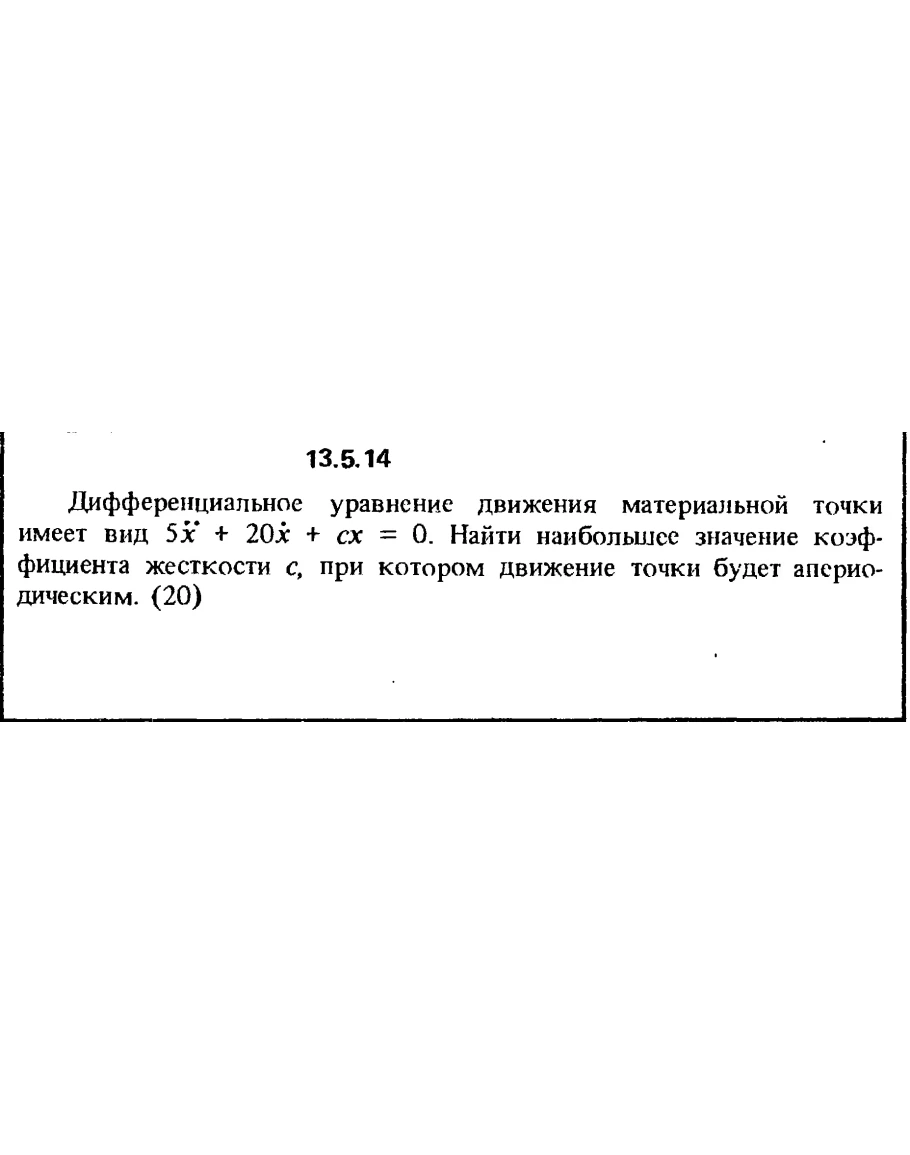 13.5.14

Дифференциальное уравнение движения материальной точки имеет вид $5\ddot{x} + 20\dot{x} + cx = 0$. Найти наибольшее значение коэффициента жесткости $c$, при котором движение точки будет апериодическим. (20)